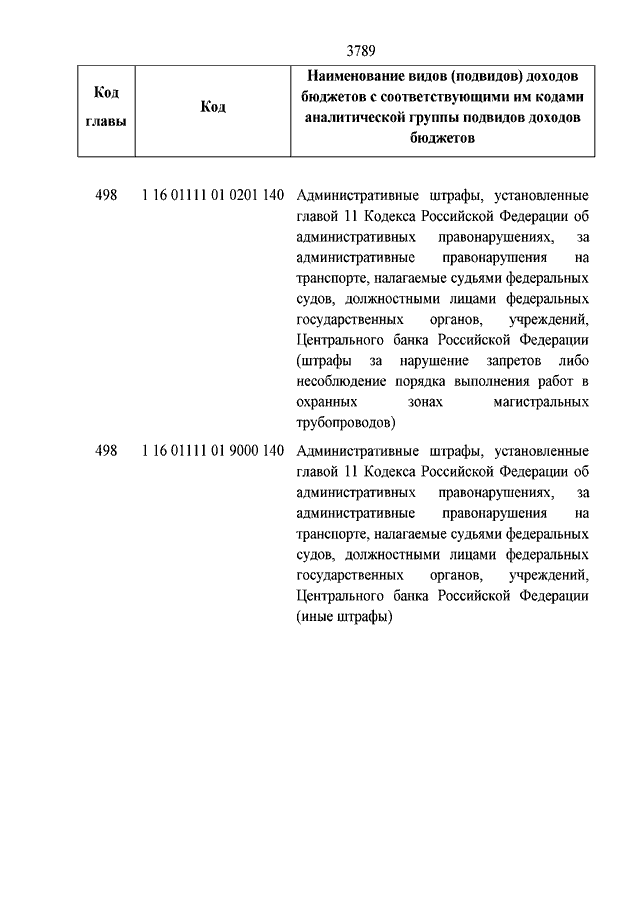 3789

| Код главы | Код | Наименование видов (подвидов) доходов бюджетов с соответствующими им кодами аналитической группы подвидов доходов бюджетов |
|---|---|---|
| 498 | 1 16 01111 01 0201 140 | Административные штрафы, установленные главой 11 Кодекса Российской Федерации об административных правонарушениях, за административные правонарушения на транспорте, налагаемые судьями федеральных судов, должностными лицами федеральных государственных органов, учреждений, Центрального банка Российской Федерации (штрафы за нарушение запретов либо несоблюдение порядка выполнения работ в охранных зонах магистральных трубопроводов) |
| 498 | 1 16 01111 01 9000 140 | Административные штрафы, установленные главой 11 Кодекса Российской Федерации об административных правонарушениях, за административные правонарушения на транспорте, налагаемые судьями федеральных судов, должностными лицами федеральных государственных органов, учреждений, Центрального банка Российской Федерации (иные штрафы) |